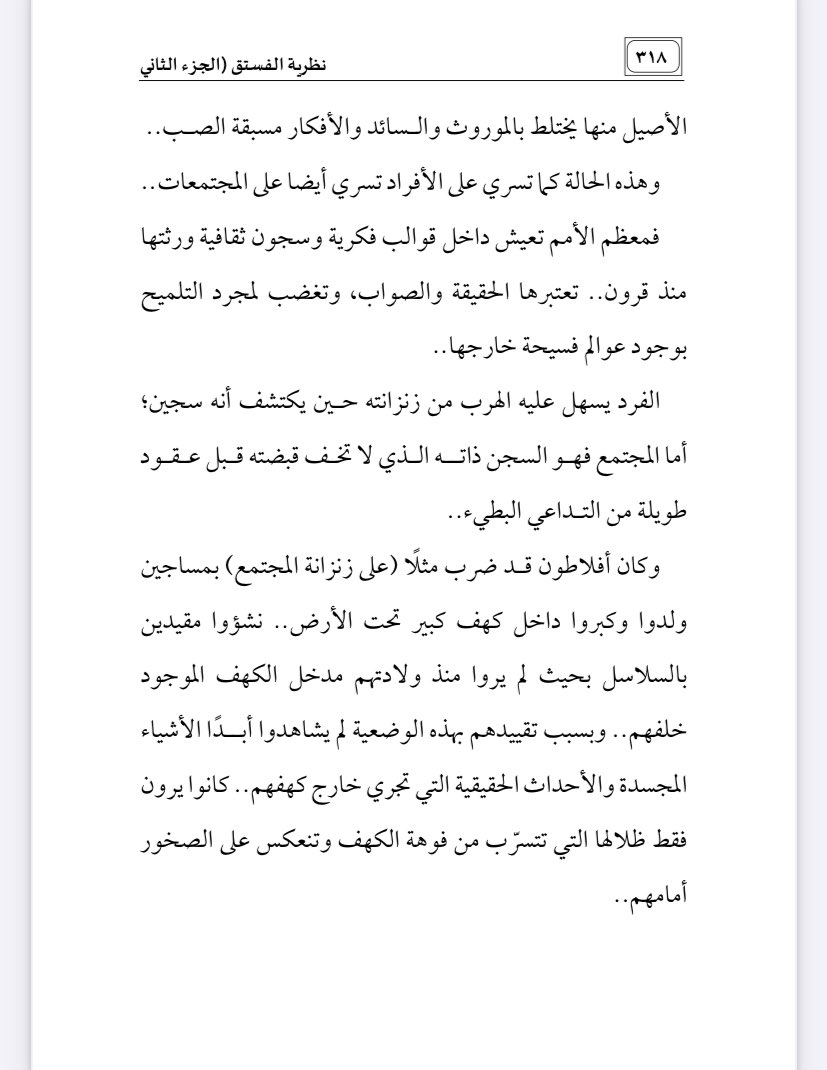 ٣١٨

نظرية الفستق (الجزء الثاني

الأصيل منها يختلط بالموروث والسائد والأفكار مسبقة الصب..

وهذه الحالة كما تسري على الأفراد تسري أيضا على المجتمعات..

فمعظم الأمم تعيش داخل قوالب فكرية وسجون ثقافية ورثتها منذ قرون.. تعتبرها الحقيقة والصواب، وتغضب لمجرد التلميح بوجود عوالم فسيحة خارجها..

الفرد يسهل عليه الهرب من زنزانته حين يكتشف أنه سجين؛ أما المجتمع فهو السجن ذاته الذي لا تخف قبضته قبل عقود طويلة من التداعي البطيء..

وكان أفلاطون قد ضرب مثلًا (على زنزانة المجتمع) بمساجين ولدوا وكبروا داخل كهف كبير تحت الأرض.. نشؤوا مقيدين بالسلاسل بحيث لم يروا منذ ولادتهم مدخل الكهف الموجود خلفهم.. وبسبب تقييدهم بهذه الوضعية لم يشاهدوا أبدًا الأشياء المجسدة والأحداث الحقيقية التي تجري خارج كهفهم.. كانوا يرون فقط ظلالها التي تتسرّب من فوهة الكهف وتنعكس على الصخور أمامهم..